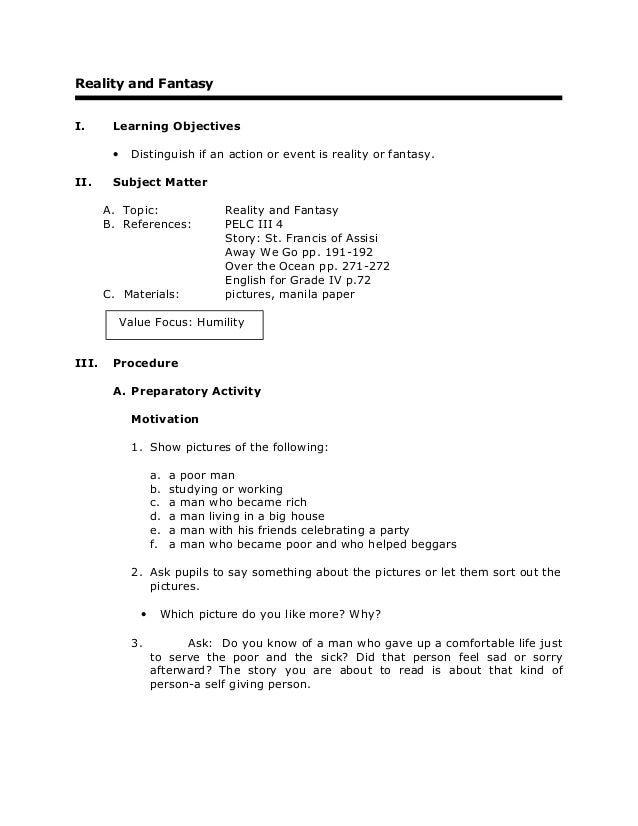 Reality and Fantasy

I. Learning Objectives

• Distinguish if an action or event is reality or fantasy.

II. Subject Matter

A. Topic: Reality and Fantasy
B. References: PELC III 4
Story: St. Francis of Assisi
Away We Go pp. 191-192
Over the Ocean pp. 271-272
English for Grade IV p.72
C. Materials: pictures, manila paper

Value Focus: Humility

III. Procedure

A. Preparatory Activity

Motivation

1. Show pictures of the following:

a. a poor man
b. studying or working
c. a man who became rich
d. a man living in a big house
e. a man with his friends celebrating a party
f. a man who became poor and who helped beggars

2. Ask pupils to say something about the pictures or let them sort out the pictures.

• Which picture do you like more? Why?

3. Ask: Do you know of a man who gave up a comfortable life just to serve the poor and the sick? Did that person feel sad or sorry afterward? The story you are about to read is about that kind of person-a self giving person.